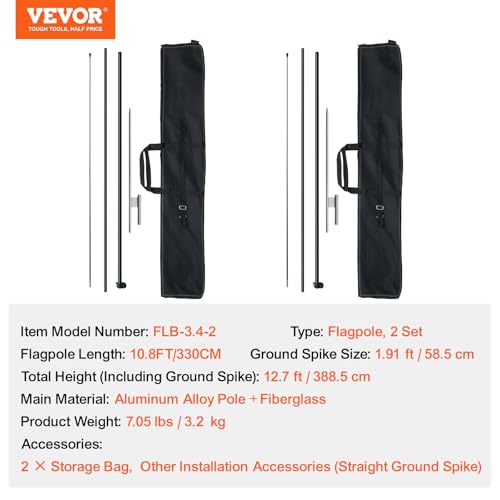 VEVOR
TOUGH TOOLS, HALF PRICE

Item Model Number: FLB-3.4-2
Type: Flagpole, 2 Set
Flagpole Length: 10.8FT/330CM
Ground Spike Size: 1.91 ft / 58.5 cm
Total Height (Including Ground Spike): 12.7 ft / 388.5 cm
Main Material: Aluminum Alloy Pole + Fiberglass
Product Weight: 7.05 lbs / 3.2 kg
Accessories:
2 × Storage Bag, Other Installation Accessories (Straight Ground Spike)